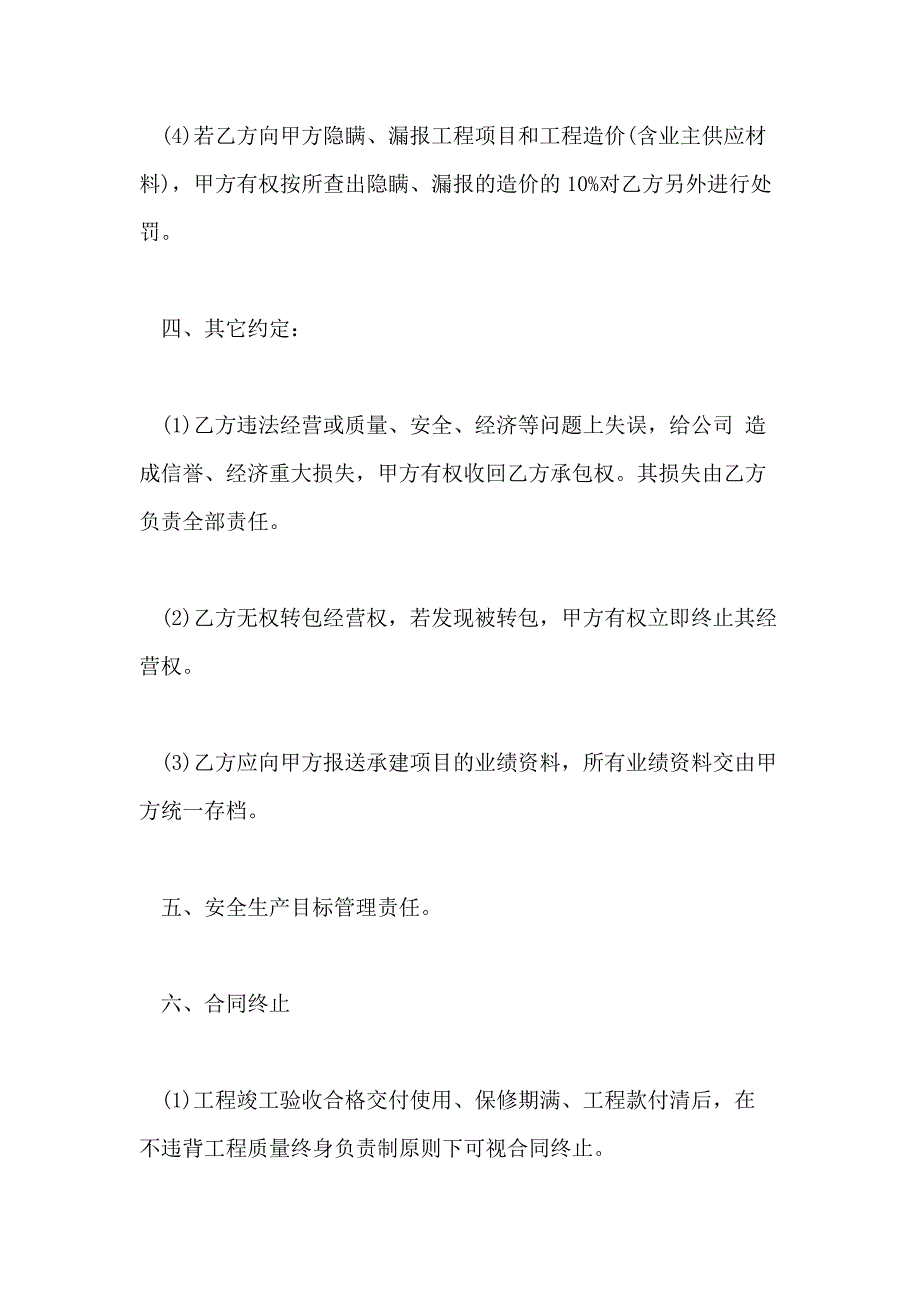 (4)若乙方向甲方隐瞒、漏报工程项目和工程造价(含业主供应材料)，甲方有权按所查出隐瞒、漏报的造价的 10%对乙方另外进行处罚。

四、其它约定：

(1)乙方违法经营或质量、安全、经济等问题上失误，给公司 造成信誉、经济重大损失，甲方有权收回乙方承包权。其损失由乙方负责全部责任。

(2)乙方无权转包经营权，若发现被转包，甲方有权立即终止其经营权。

(3)乙方应向甲方报送承建项目的业绩资料，所有业绩资料交由甲方统一存档。

五、安全生产目标管理责任。

六、合同终止

(1)工程竣工验收合格交付使用、保修期满、工程款付清后，在不违背工程质量终身负责制原则下可视合同终止。